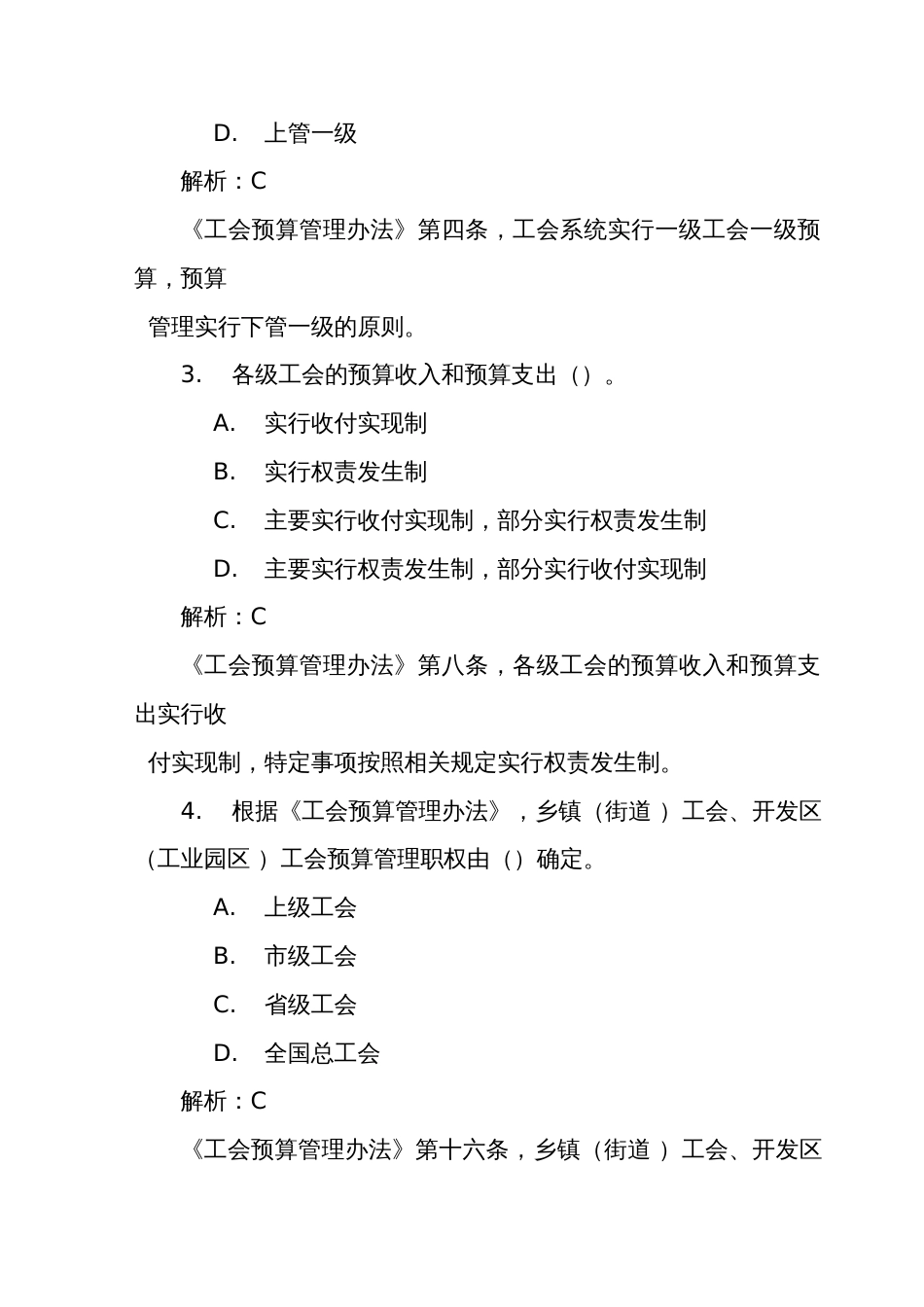 D. 上管一级

解析：C

《工会预算管理办法》第四条，工会系统实行一级工会一级预算，预算

管理实行下管一级的原则。

3. 各级工会的预算收入和预算支出（）。

A. 实行收付实现制

B. 实行权责发生制

C. 主要实行收付实现制，部分实行权责发生制

D. 主要实行权责发生制，部分实行收付实现制

解析：C

《工会预算管理办法》第八条，各级工会的预算收入和预算支出实行收

付实现制，特定事项按照相关规定实行权责发生制。

4. 根据《工会预算管理办法》，乡镇（街道）工会、开发区（工业园区）工会预算管理职权由（）确定。

A. 上级工会

B. 市级工会

C. 省级工会

D. 全国总工会

解析：C

《工会预算管理办法》第十六条，乡镇（街道）工会、开发区